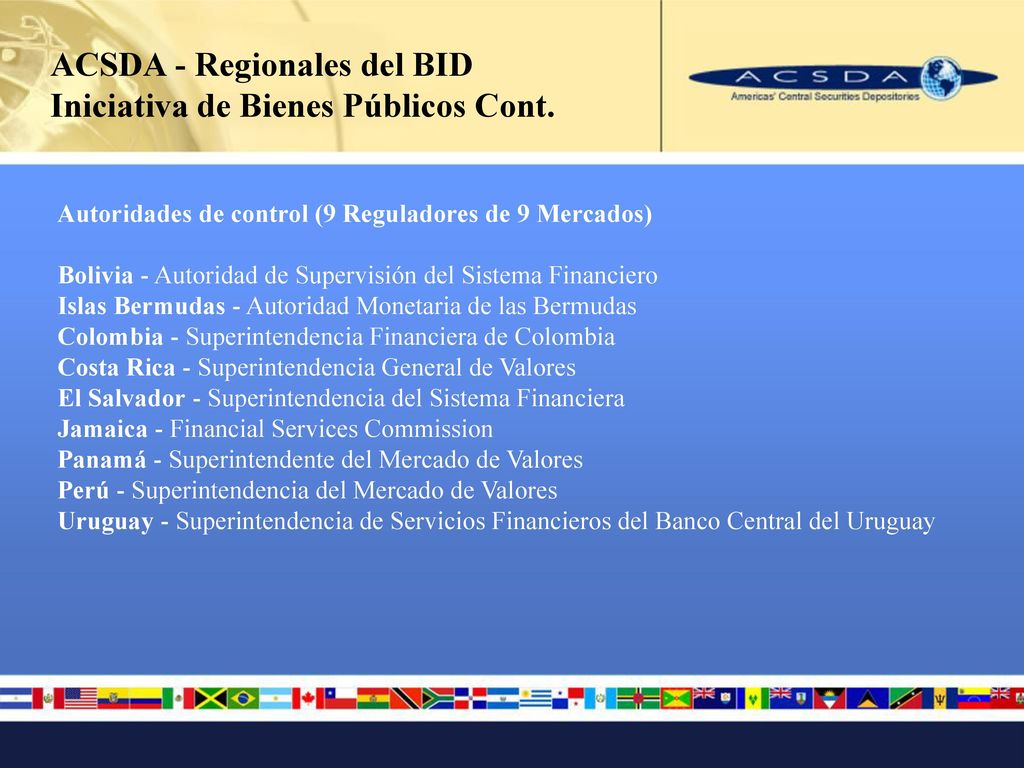 ACSDA - Regionales del BID
Iniciativa de Bienes Públicos Cont.

ACSDA
Americas' Central Securities Depositories

Autoridades de control (9 Reguladores de 9 Mercados)

Bolivia - Autoridad de Supervisión del Sistema Financiero
Islas Bermudas - Autoridad Monetaria de las Bermudas
Colombia - Superintendencia Financiera de Colombia
Costa Rica - Superintendencia General de Valores
El Salvador - Superintendencia del Sistema Financiera
Jamaica - Financial Services Commission
Panamá - Superintendente del Mercado de Valores
Perú - Superintendencia del Mercado de Valores
Uruguay - Superintendencia de Servicios Financieros del Banco Central del Uruguay